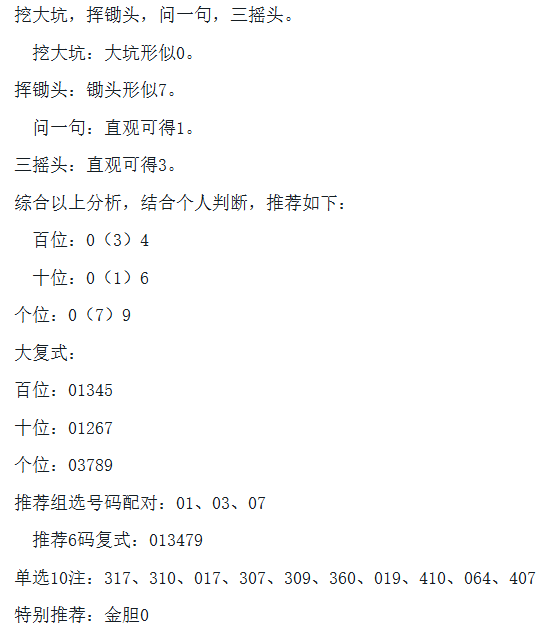 挖大坑，挥锄头，问一句，三摇头。

挖大坑：大坑形似0。

挥锄头：锄头形似7。

问一句：直观可得1。

三摇头：直观可得3。

综合以上分析，结合个人判断，推荐如下：

百位：0（3）4

十位：0（1）6

个位：0（7）9

大复式：

百位：01345

十位：01267

个位：03789

推荐组选号码配对：01、03、07

推荐6码复式：013479

单选10注：317、310、017、307、309、360、019、410、064、407

特别推荐：金胆0